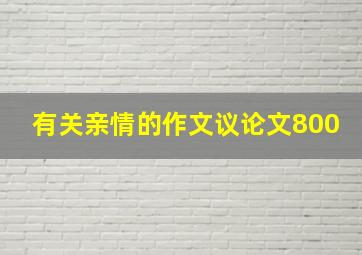 有关亲情的作文议论文800